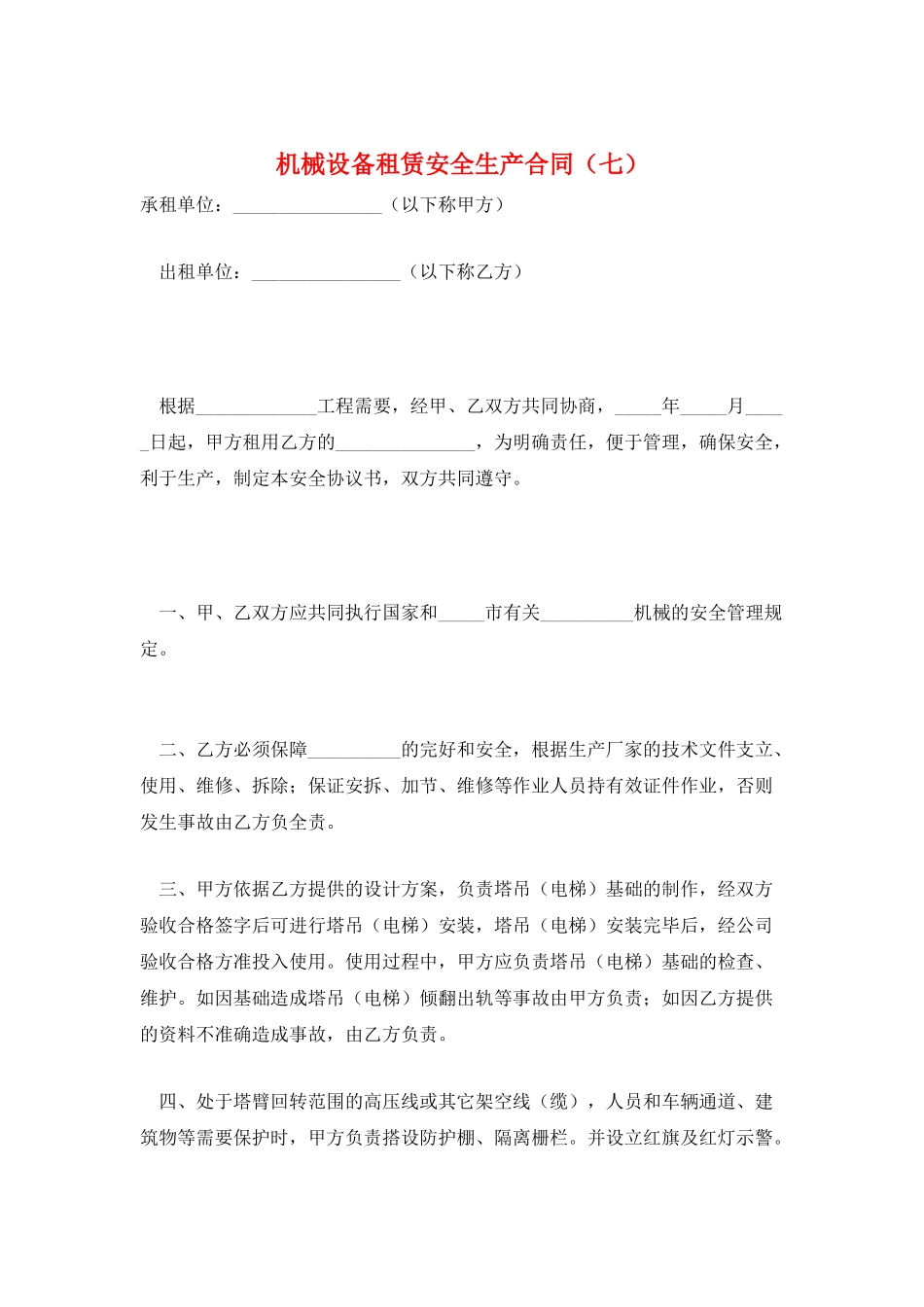 机械设备租赁安全生产合同（七）

承租单位：________________（以下称甲方）

出租单位：________________（以下称乙方）

根据_____________工程需要，经甲、乙双方共同协商，_____年_____月_____日起，甲方租用乙方的_______________，为明确责任，便于管理，确保安全，利于生产，制定本安全协议书，双方共同遵守。

一、甲、乙双方应共同执行国家和_____市有关__________机械的安全管理规定。

二、乙方必须保障__________的完好和安全，根据生产厂家的技术文件支立、使用、维修、拆除；保证安拆、加节、维修等作业人员持有效证件作业，否则发生事故由乙方负全责。

三、甲方依据乙方提供的设计方案，负责塔吊（电梯）基础的制作，经双方验收合格签字后可进行塔吊（电梯）安装，塔吊（电梯）安装完毕后，经公司验收合格方准投入使用。使用过程中，甲方应负责塔吊（电梯）基础的检查、维护。如因基础造成塔吊（电梯）倾翻出轨等事故由甲方负责；如因乙方提供的资料不准确造成事故，由乙方负责。

四、处于塔臂回转范围的高压线或其它架空线（缆），人员和车辆通道、建筑物等需要保护时，甲方负责搭设防护棚、隔离栅栏。并设立红旗及红灯示警。